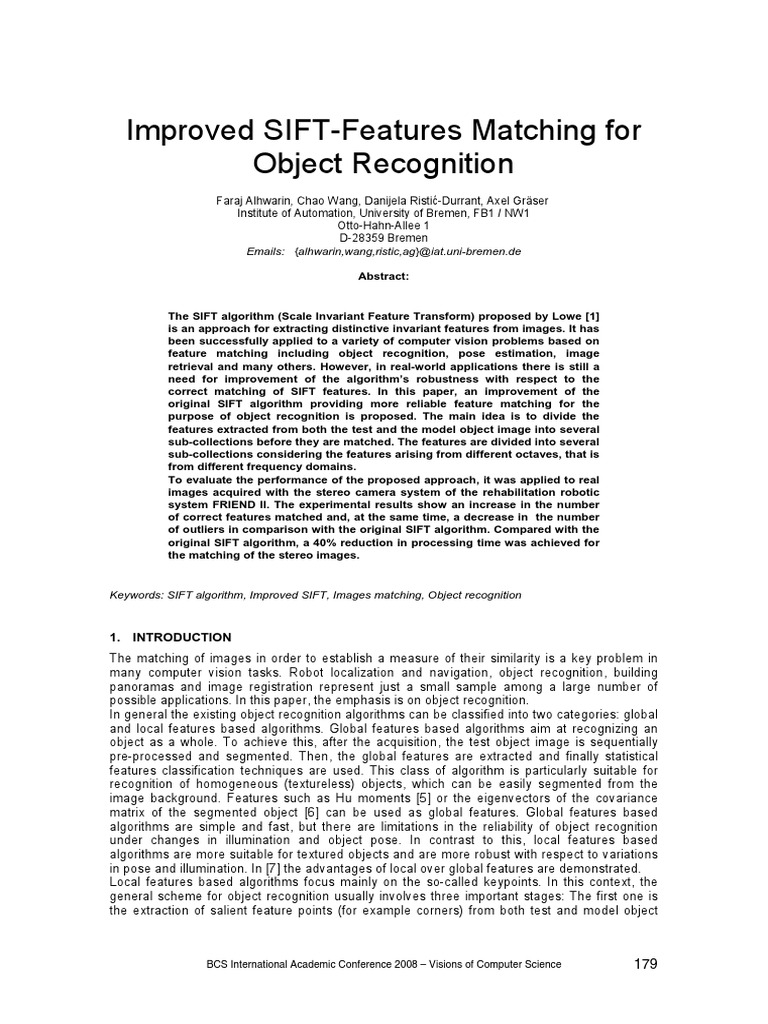 Improved SIFT-Features Matching for Object Recognition

Faraj Alhwarin, Chao Wang, Danijela Ristić-Durrant, Axel Gräser
Institute of Automation, University of Bremen, FB1 / NW1
Otto-Hahn-Allee 1
D-28359 Bremen
Emails: {alhwarin,wang,ristic,ag}@iat.uni-bremen.de

Abstract:

The SIFT algorithm (Scale Invariant Feature Transform) proposed by Lowe [1] is an approach for extracting distinctive invariant features from images. It has been successfully applied to a variety of computer vision problems based on feature matching including object recognition, pose estimation, image retrieval and many others. However, in real-world applications there is still a need for improvement of the algorithm's robustness with respect to the correct matching of SIFT features. In this paper, an improvement of the original SIFT algorithm providing more reliable feature matching for the purpose of object recognition is proposed. The main idea is to divide the features extracted from both the test and the model object image into several sub-collections before they are matched. The features are divided into several sub-collections considering the features arising from different octaves, that is from different frequency domains.
To evaluate the performance of the proposed approach, it was applied to real images acquired with the stereo camera system of the rehabilitation robotic system FRIEND II. The experimental results show an increase in the number of correct features matched and, at the same time, a decrease in the number of outliers in comparison with the original SIFT algorithm. Compared with the original SIFT algorithm, a 40% reduction in processing time was achieved for the matching of the stereo images.

Keywords: SIFT algorithm, Improved SIFT, Images matching, Object recognition

1. INTRODUCTION

The matching of images in order to establish a measure of their similarity is a key problem in many computer vision tasks. Robot localization and navigation, object recognition, building panoramas and image registration represent just a small sample among a large number of possible applications. In this paper, the emphasis is on object recognition.
In general the existing object recognition algorithms can be classified into two categories: global and local features based algorithms. Global features based algorithms aim at recognizing an object as a whole. To achieve this, after the acquisition, the test object image is sequentially pre-processed and segmented. Then, the global features are extracted and finally statistical features classification techniques are used. This class of algorithm is particularly suitable for recognition of homogeneous (textureless) objects, which can be easily segmented from the image background. Features such as Hu moments [5] or the eigenvectors of the covariance matrix of the segmented object [6] can be used as global features. Global features based algorithms are simple and fast, but there are limitations in the reliability of object recognition under changes in illumination and object pose. In contrast to this, local features based algorithms are more suitable for textured objects and are more robust with respect to variations in pose and illumination. In [7] the advantages of local over global features are demonstrated.
Local features based algorithms focus mainly on the so-called keypoints. In this context, the general scheme for object recognition usually involves three important stages: The first one is the extraction of salient feature points (for example corners) from both test and model object

BCS International Academic Conference 2008 – Visions of Computer Science 179